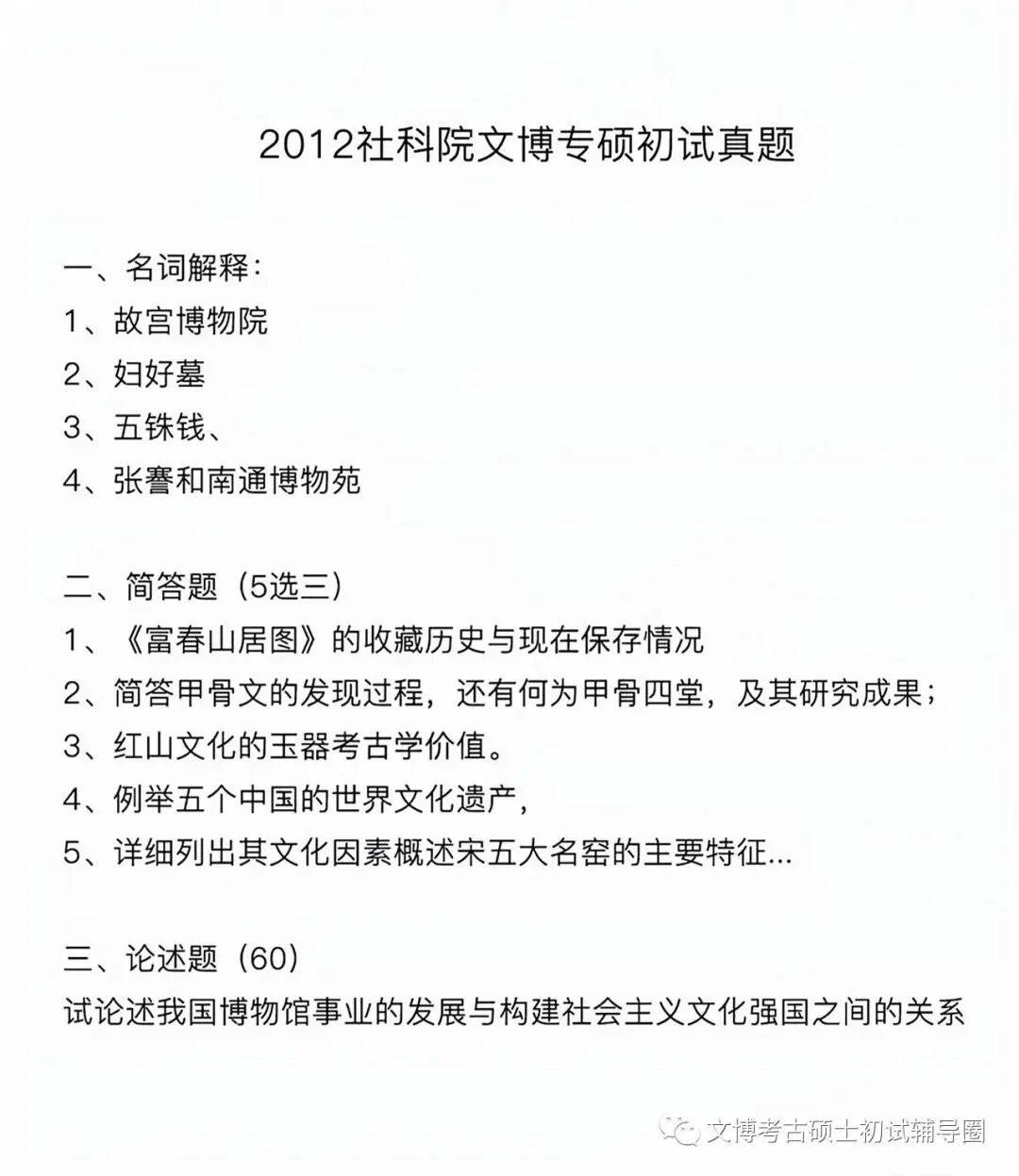 2012社科院文博专硕初试真题

一、名词解释：
1、故宫博物院
2、妇好墓
3、五铢钱、
4、张謇和南通博物苑

二、简答题（5选三）
1、《富春山居图》的收藏历史与现在保存情况
2、简答甲骨文的发现过程，还有何为甲骨四堂，及其研究成果；
3、红山文化的玉器考古学价值。
4、例举五个中国的世界文化遗产，
5、详细列出其文化因素概述宋五大名窑的主要特征...

三、论述题（60）
试论述我国博物馆事业的发展与构建社会主义文化强国之间的关系

文博考古硕士初试辅导圈